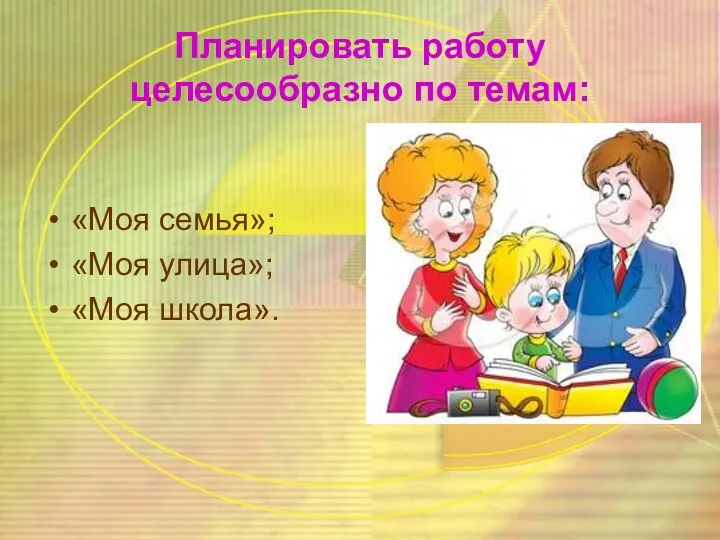 Планировать работу целесообразно по темам:

• «Моя семья»;
• «Моя улица»;
• «Моя школа».